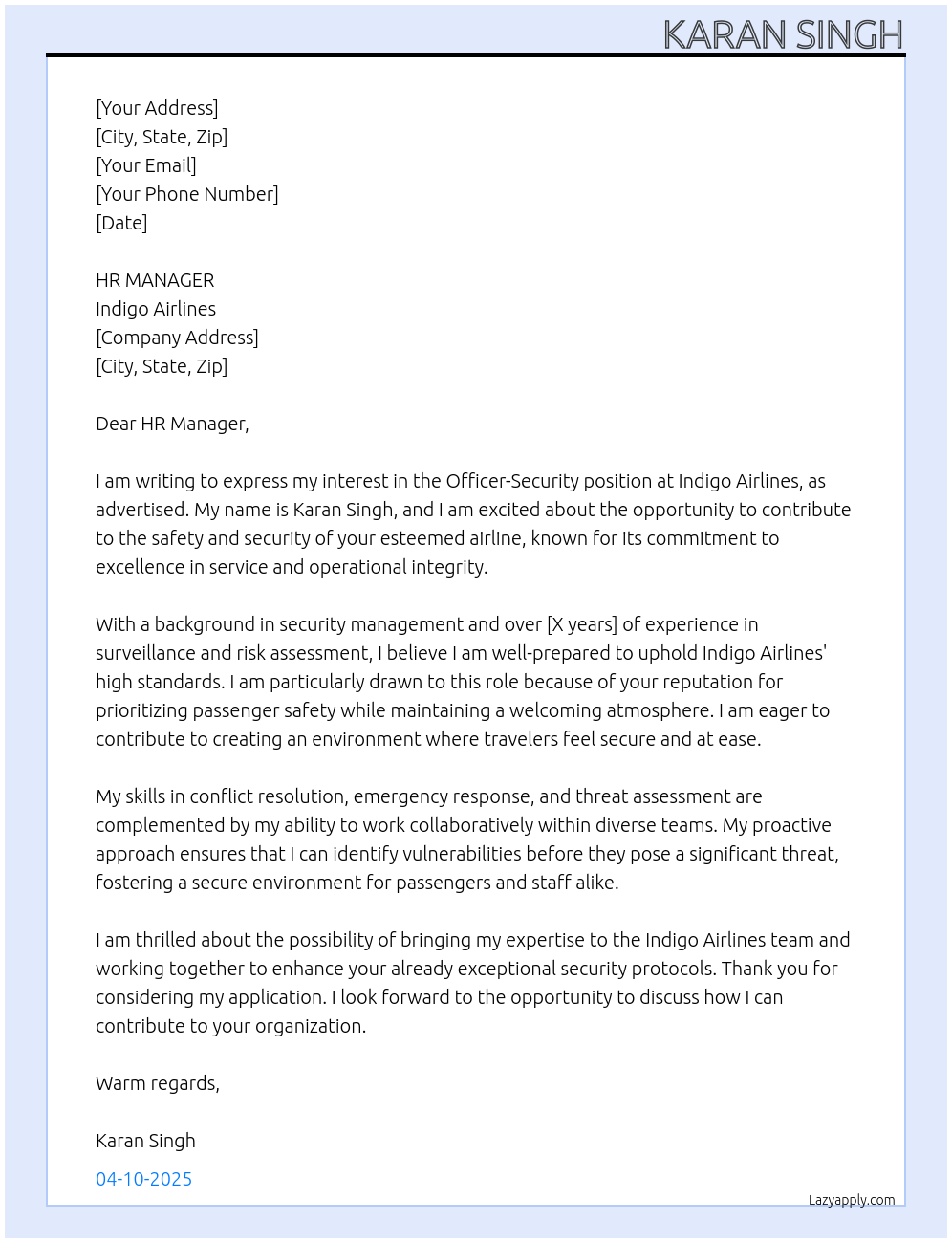 KARAN SINGH

[Your Address]
[City, State, Zip]
[Your Email]
[Your Phone Number]
[Date]

HR MANAGER
Indigo Airlines
[Company Address]
[City, State, Zip]

Dear HR Manager,

I am writing to express my interest in the Officer-Security position at Indigo Airlines, as advertised. My name is Karan Singh, and I am excited about the opportunity to contribute to the safety and security of your esteemed airline, known for its commitment to excellence in service and operational integrity.

With a background in security management and over [X years] of experience in surveillance and risk assessment, I believe I am well-prepared to uphold Indigo Airlines' high standards. I am particularly drawn to this role because of your reputation for prioritizing passenger safety while maintaining a welcoming atmosphere. I am eager to contribute to creating an environment where travelers feel secure and at ease.

My skills in conflict resolution, emergency response, and threat assessment are complemented by my ability to work collaboratively within diverse teams. My proactive approach ensures that I can identify vulnerabilities before they pose a significant threat, fostering a secure environment for passengers and staff alike.

I am thrilled about the possibility of bringing my expertise to the Indigo Airlines team and working together to enhance your already exceptional security protocols. Thank you for considering my application. I look forward to the opportunity to discuss how I can contribute to your organization.

Warm regards,

Karan Singh

04-10-2025

Lazyapply.com